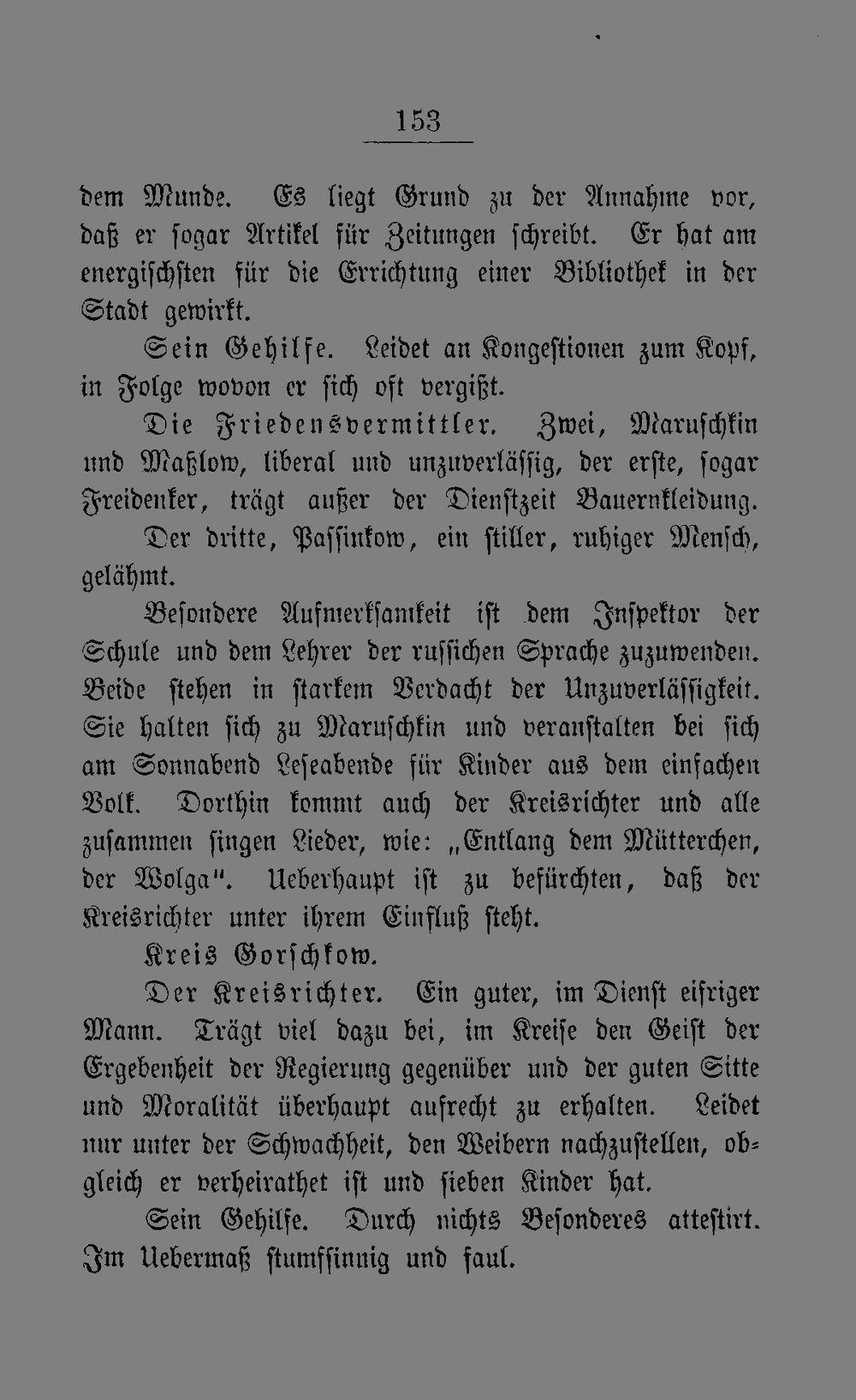 153

dem Munde. Es liegt Grund zu der Annahme vor, daß er sogar Artikel für Zeitungen schreibt. Er hat am energischsten für die Errichtung einer Bibliothek in der Stadt gewirkt.

Sein Gehilfe. Leidet an Kongestionen zum Kopf, in Folge wovon er sich oft vergißt.

Die Friedensvermittler. Zwei, Maruschkin und Maßlow, liberal und unzuverlässig, der erste, sogar Freidenker, trägt außer der Dienstzeit Bauernkleidung. Der dritte, Passinkow, ein stiller, ruhiger Mensch, gelähmt.

Besondere Aufmerksamkeit ist dem Inspektor der Schule und dem Lehrer der russichen Sprache zuzuwenden. Beide stehen in starkem Verdacht der Unzuverlässigkeit. Sie halten sich zu Maruschkin und veranstalten bei sich am Sonnabend Leseabende für Kinder aus dem einfachen Volk. Dorthin kommt auch der Kreisrichter und alle zusammen singen Lieder, wie: „Entlang dem Mütterchen, der Wolga". Ueberhaupt ist zu befürchten, daß der Kreisrichter unter ihrem Einfluß steht.

Kreis Gorschkow.

Der Kreisrichter. Ein guter, im Dienst eifriger Mann. Trägt viel dazu bei, im Kreise den Geist der Ergebenheit der Regierung gegenüber und der guten Sitte und Moralität überhaupt aufrecht zu erhalten. Leidet nur unter der Schwachheit, den Weibern nachzustellen, obgleich er verheirathet ist und sieben Kinder hat.

Sein Gehilfe. Durch nichts Besonderes attestirt. Im Uebermaß stumfsinnig und faul.